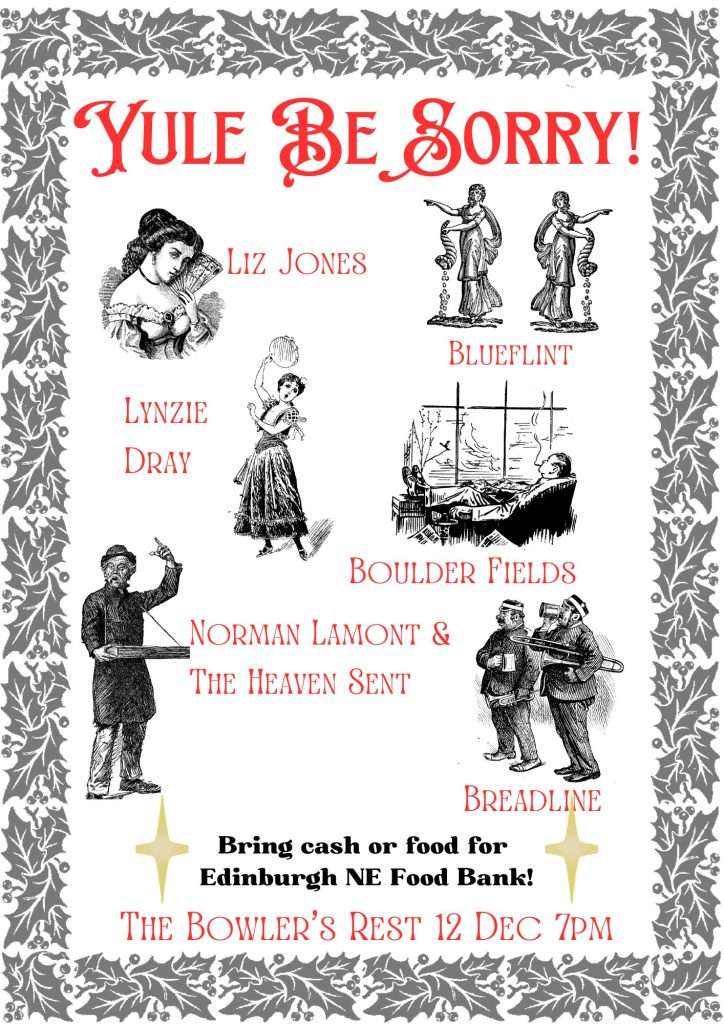 Yule Be Sorry!

Liz Jones

Blueflint

Lynzie
Dray

Boulder Fields

Norman Lamont &
The Heaven Sent

Breadline

Bring cash or food for Edinburgh NE Food Bank!

The Bowler's Rest 12 Dec 7pm